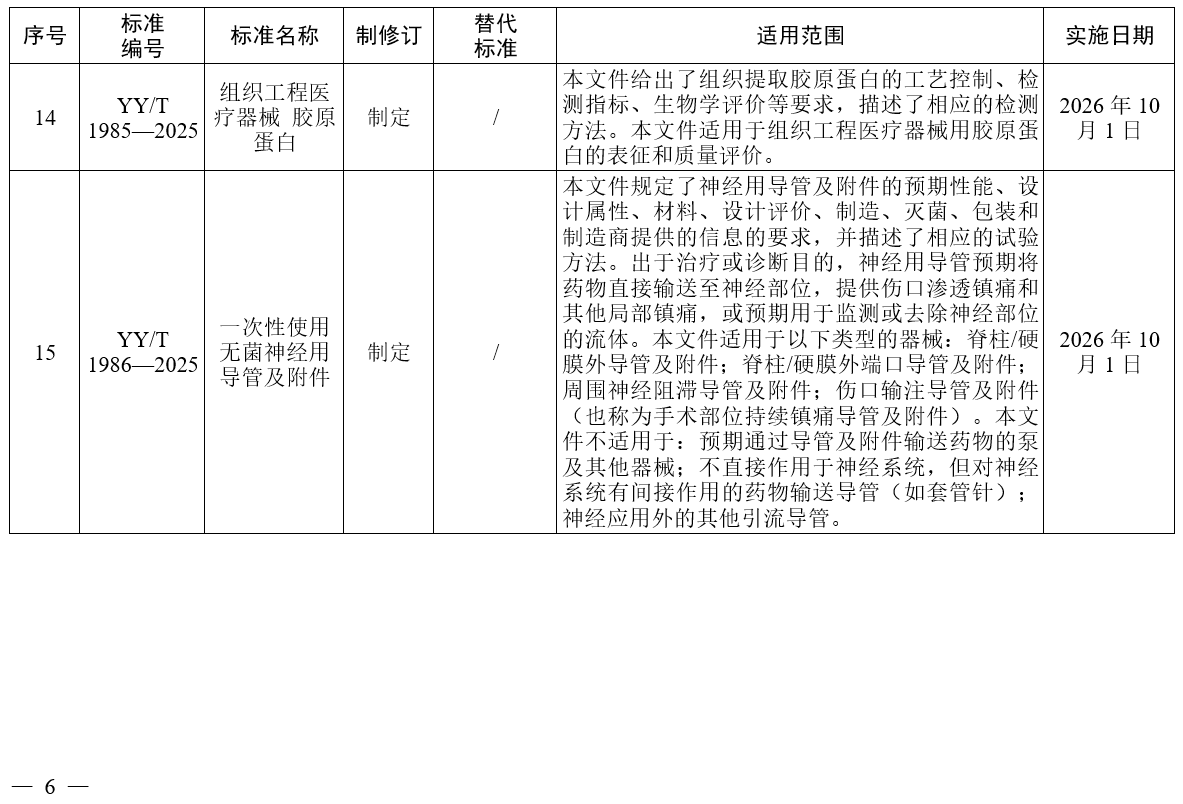 | 序号 | 标准编号 | 标准名称 | 制修订 | 替代标准 | 适用范围 | 实施日期 |
|---|---|---|---|---|---|---|
| 14 | YY/T 1985—2025 | 组织工程医疗器械 胶原蛋白 | 制定 | / | 本文件给出了组织提取胶原蛋白的工艺控制、检测指标、生物学评价等要求，描述了相应的检测方法。本文件适用于组织工程医疗器械用胶原蛋白的表征和质量评价。 | 2026 年 10 月 1 日 |
| 15 | YY/T 1986—2025 | 一次性使用无菌神经用导管及附件 | 制定 | / | 本文件规定了神经用导管及附件的预期性能、设计属性、材料、设计评价、制造、灭菌、包装和制造商提供的信息的要求，并描述了相应的试验方法。出于治疗或诊断目的，神经用导管预期将药物直接输送至神经部位，提供伤口渗透镇痛和其他局部镇痛，或预期用于监测或去除神经部位的流体。本文件适用于以下类型的器械：脊柱/硬膜外导管及附件；脊柱/硬膜外端口导管及附件；周围神经阻滞导管及附件；伤口输注导管及附件（也称为手术部位持续镇痛导管及附件）。本文件不适用于：预期通过导管及附件输送药物的泵及其他器械；不直接作用于神经系统，但对神经系统有间接作用的药物输送导管（如套管针）；神经应用外的其他引流导管。 | 2026 年 10 月 1 日 |

— 6 —